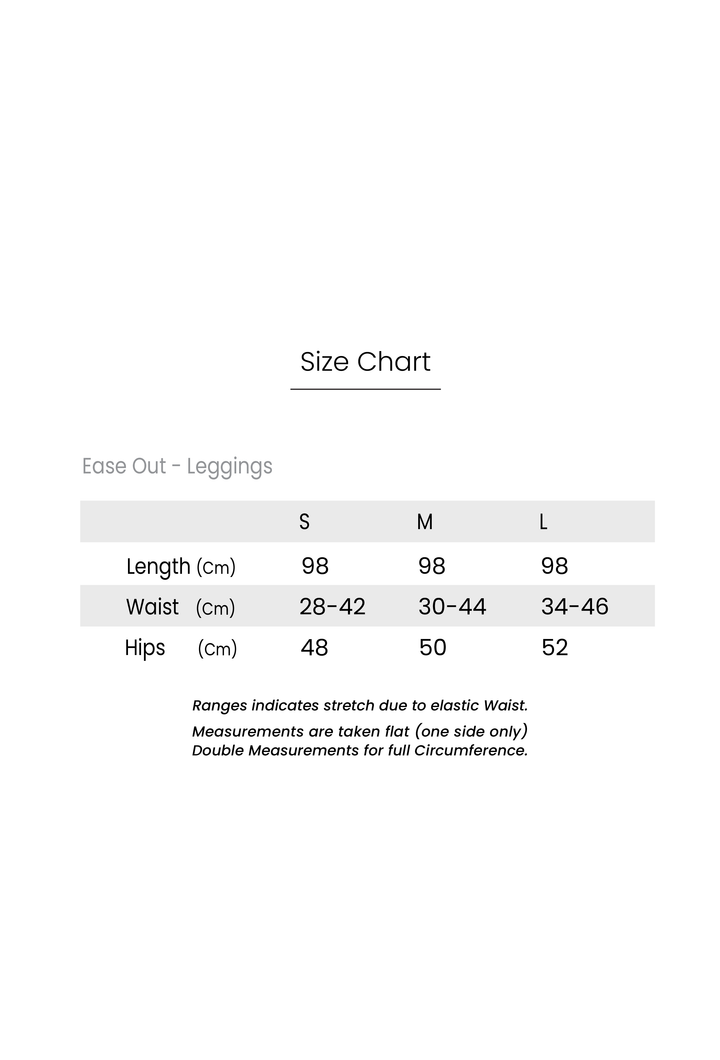 Size Chart

Ease Out - Leggings

| | S | M | L |
|---|---|---|---|
| Length (Cm) | 98 | 98 | 98 |
| Waist (Cm) | 28-42 | 30-44 | 34-46 |
| Hips (Cm) | 48 | 50 | 52 |

Ranges indicates stretch due to elastic Waist.
Measurements are taken flat (one side only)
Double Measurements for full Circumference.